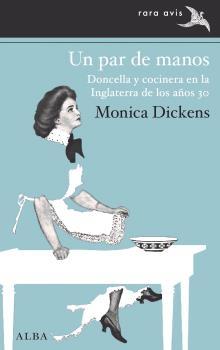 rara avis

Un par de manos

Doncella y cocinera en la Inglaterra de los años 30

Monica Dickens

ALBA